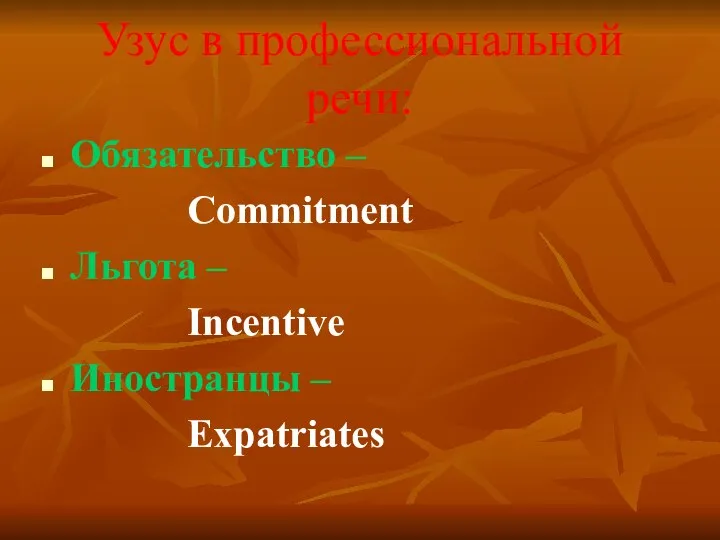 Узус в профессиональной речи:

Обязательство – Commitment

Льгота – Incentive

Иностранцы – Expatriates